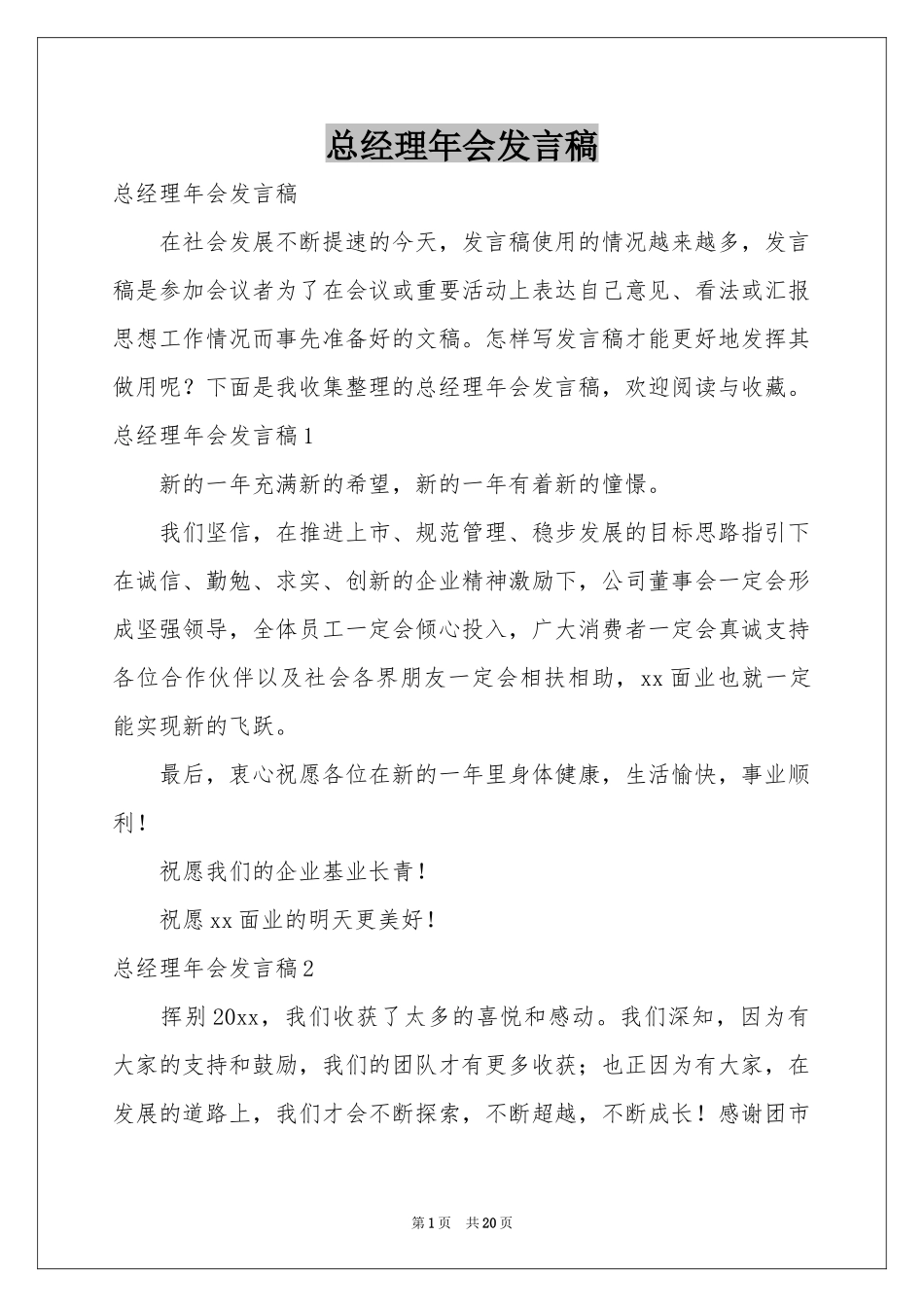 总经理年会发言稿

总经理年会发言稿

在社会发展不断提速的今天，发言稿使用的情况越来越多，发言稿是参加会议者为了在会议或重要活动上表达自己意见、看法或汇报思想工作情况而事先准备好的文稿。怎样写发言稿才能更好地发挥其做用呢？下面是我收集整理的总经理年会发言稿，欢迎阅读与收藏。

总经理年会发言稿1

新的一年充满新的希望，新的一年有着新的憧憬。

我们坚信，在推进上市、规范管理、稳步发展的目标思路指引下在诚信、勤勉、求实、创新的企业精神激励下，公司董事会一定会形成坚强领导，全体员工一定会倾心投入，广大消费者一定会真诚支持各位合作伙伴以及社会各界朋友一定会相扶相助，xx面业也就一定能实现新的飞跃。

最后，衷心祝愿各位在新的一年里身体健康，生活愉快，事业顺利！

祝愿我们的企业基业长青！

祝愿xx面业的明天更美好！

总经理年会发言稿2

挥别20xx，我们收获了太多的喜悦和感动。我们深知，因为有大家的支持和鼓励，我们的团队才有更多收获；也正因为有大家，在发展的道路上，我们才会不断探索，不断超越，不断成长！感谢团市

第1页 共20页